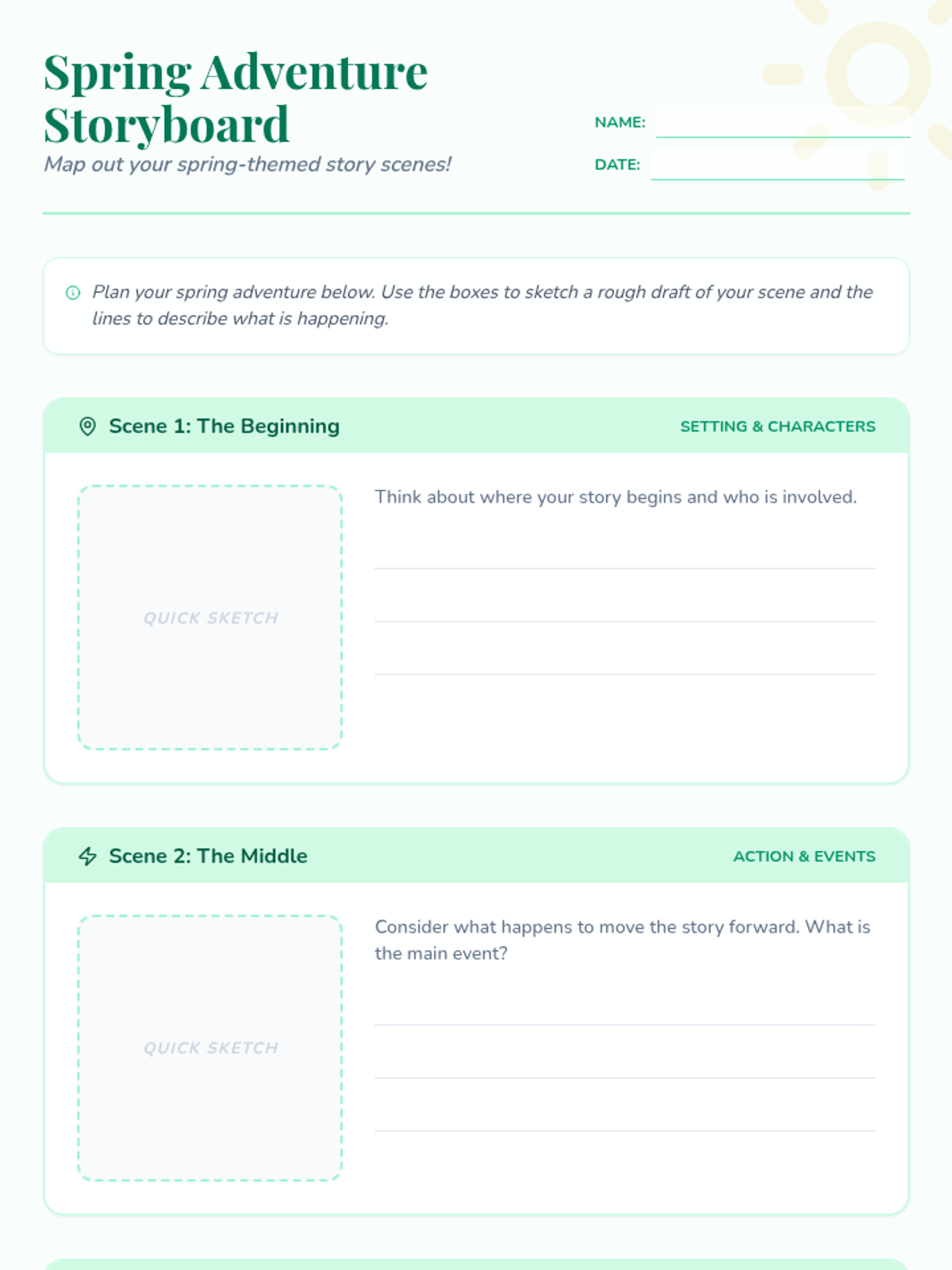 Spring Adventure Storyboard

Map out your spring-themed story scenes!

NAME:

DATE:

Plan your spring adventure below. Use the boxes to sketch a rough draft of your scene and the lines to describe what is happening.

Scene 1: The Beginning

SETTING & CHARACTERS

QUICK SKETCH

Think about where your story begins and who is involved.

Scene 2: The Middle

ACTION & EVENTS

QUICK SKETCH

Consider what happens to move the story forward. What is the main event?